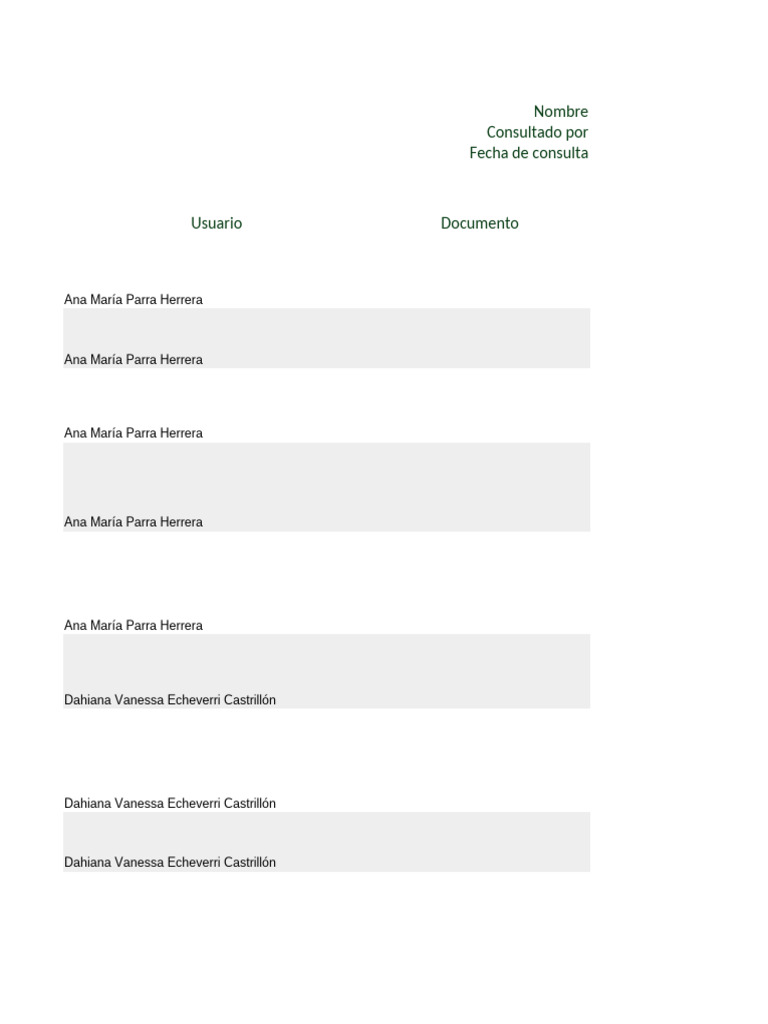 Nombre
Consultado por
Fecha de consulta

| Usuario | Documento |
|---|---|
| Ana María Parra Herrera | |
| Ana María Parra Herrera | |
| Ana María Parra Herrera | |
| Ana María Parra Herrera | |
| Ana María Parra Herrera | |
| Dahiana Vanessa Echeverri Castrillón | |
| Dahiana Vanessa Echeverri Castrillón | |
| Dahiana Vanessa Echeverri Castrillón | |